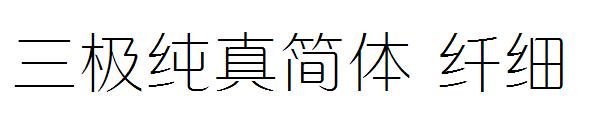 三极纯真简体 纤细